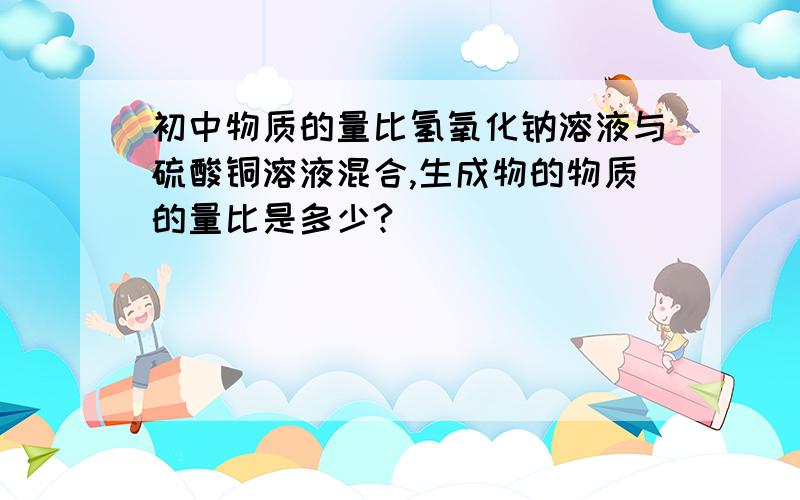 初中物质的量比氢氧化钠溶液与硫酸铜溶液混合,生成物的物质的量比是多少?